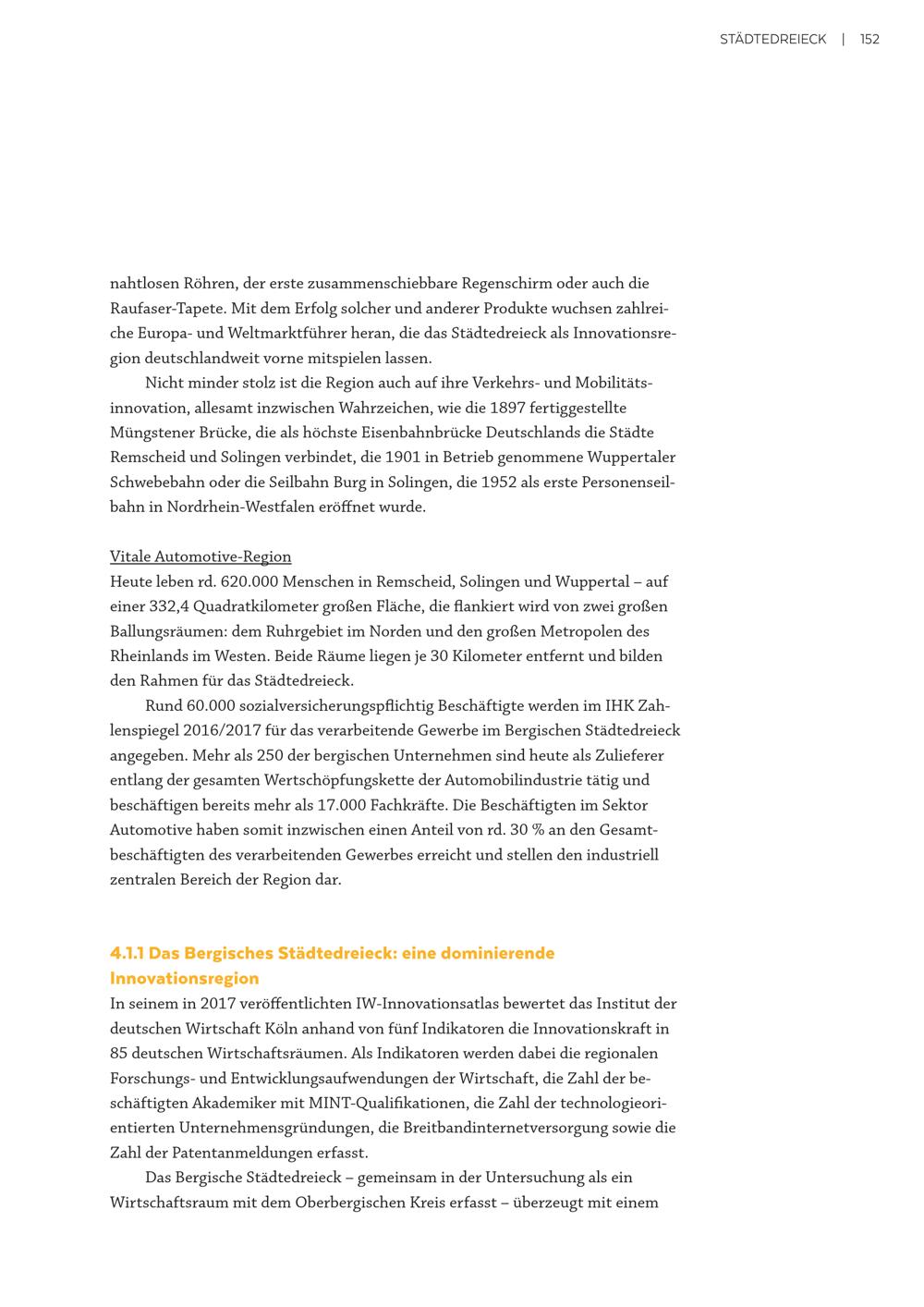 STÄDTEDREIECK | 152

nahtlosen Röhren, der erste zusammenschiebbare Regenschirm oder auch die Raufaser-Tapete. Mit dem Erfolg solcher und anderer Produkte wuchsen zahlreiche Europa- und Weltmarktführer heran, die das Städtedreieck als Innovationsregion deutschlandweit vorne mitspielen lassen.

Nicht minder stolz ist die Region auch auf ihre Verkehrs- und Mobilitätsinnovation, allesamt inzwischen Wahrzeichen, wie die 1897 fertiggestellte Müngstener Brücke, die als höchste Eisenbahnbrücke Deutschlands die Städte Remscheid und Solingen verbindet, die 1901 in Betrieb genommene Wuppertaler Schwebebahn oder die Seilbahn Burg in Solingen, die 1952 als erste Personenseilbahn in Nordrhein-Westfalen eröffnet wurde.

Vitale Automotive-Region
Heute leben rd. 620.000 Menschen in Remscheid, Solingen und Wuppertal – auf einer 332,4 Quadratkilometer großen Fläche, die flankiert wird von zwei großen Ballungsräumen: dem Ruhrgebiet im Norden und den großen Metropolen des Rheinlands im Westen. Beide Räume liegen je 30 Kilometer entfernt und bilden den Rahmen für das Städtedreieck.

Rund 60.000 sozialversicherungspflichtig Beschäftigte werden im IHK Zahlenspiegel 2016/2017 für das verarbeitende Gewerbe im Bergischen Städtedreieck angegeben. Mehr als 250 der bergischen Unternehmen sind heute als Zulieferer entlang der gesamten Wertschöpfungskette der Automobilindustrie tätig und beschäftigen bereits mehr als 17.000 Fachkräfte. Die Beschäftigten im Sektor Automotive haben somit inzwischen einen Anteil von rd. 30 % an den Gesamtbeschäftigten des verarbeitenden Gewerbes erreicht und stellen den industriell zentralen Bereich der Region dar.

4.1.1 Das Bergisches Städtedreieck: eine dominierende Innovationsregion
In seinem in 2017 veröffentlichten IW-Innovationsatlas bewertet das Institut der deutschen Wirtschaft Köln anhand von fünf Indikatoren die Innovationskraft in 85 deutschen Wirtschaftsräumen. Als Indikatoren werden dabei die regionalen Forschungs- und Entwicklungsaufwendungen der Wirtschaft, die Zahl der beschäftigten Akademiker mit MINT-Qualifikationen, die Zahl der technologieorientierten Unternehmensgründungen, die Breitbandinternetversorgung sowie die Zahl der Patentanmeldungen erfasst.

Das Bergische Städtedreieck – gemeinsam in der Untersuchung als ein Wirtschaftsraum mit dem Oberbergischen Kreis erfasst – überzeugt mit einem